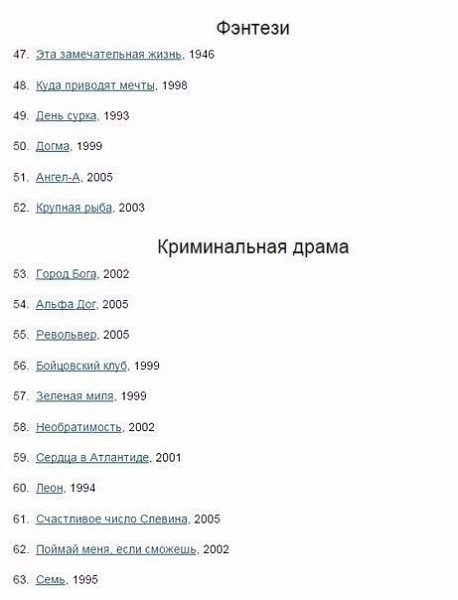 Фэнтези

47. Эта замечательная жизнь, 1946

48. Куда приводят мечты, 1998

49. День сурка, 1993

50. Догма, 1999

51. Ангел-А, 2005

52. Крупная рыба, 2003

Криминальная драма

53. Город Бога, 2002

54. Альфа Дог, 2005

55. Револьвер, 2005

56. Бойцовский клуб, 1999

57. Зеленая миля, 1999

58. Необратимость, 2002

59. Сердца в Атлантиде, 2001

60. Леон, 1994

61. Счастливое число Слевина, 2005

62. Поймай меня, если сможешь, 2002

63. Семь, 1995